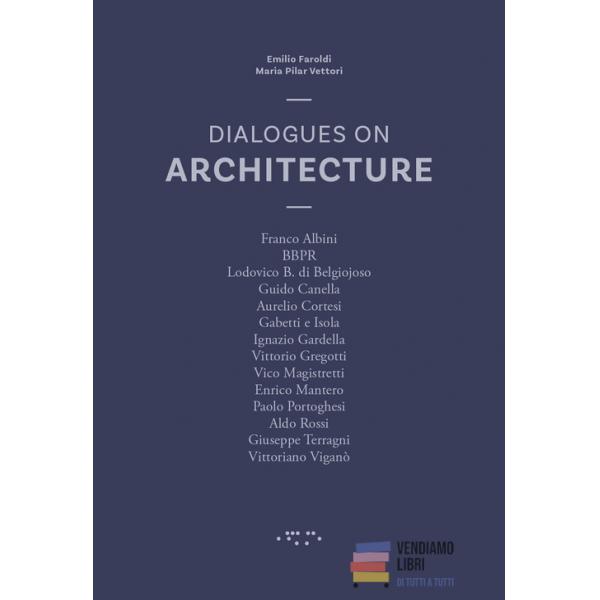 Emilio Faroldi
Maria Pilar Vettori

DIALOGUES ON
ARCHITECTURE

Franco Albini
BBPR
Lodovico B. di Belgiojoso
Guido Canella
Aurelio Cortesi
Gabetti e Isola
Ignazio Gardella
Vittorio Gregotti
Vico Magistretti
Enrico Mantero
Paolo Portoghesi
Aldo Rossi
Giuseppe Terragni
Vittoriano Viganò

VENDIAMO
LIBRI
DI TUTTI A TUTTI